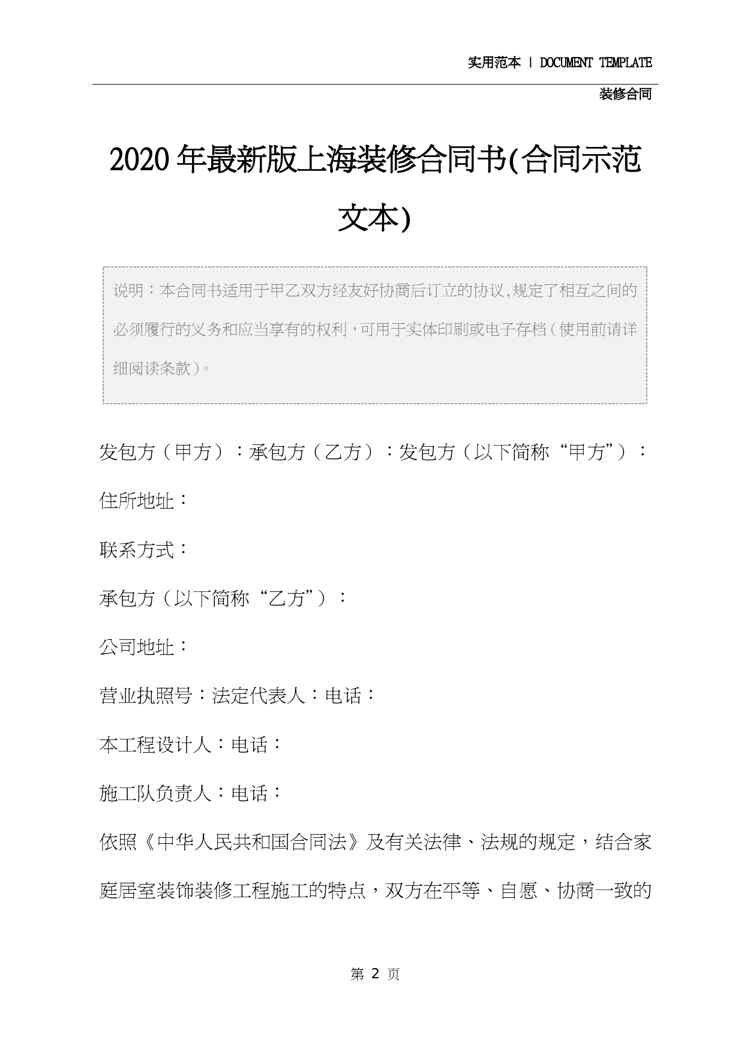 实用范本 | DOCUMENT TEMPLATE

装修合同

2020年最新版上海装修合同书(合同示范文本)

说明：本合同书适用于甲乙双方经友好协商后订立的协议,规定了相互之间的必须履行的义务和应当享有的权利，可用于实体印刷或电子存档（使用前请详细阅读条款）。

发包方（甲方）：承包方（乙方）：发包方（以下简称“甲方”）：

住所地址：

联系方式：

承包方（以下简称“乙方”）：

公司地址：

营业执照号：法定代表人：电话：

本工程设计人：电话：

施工队负责人：电话：

依照《中华人民共和国合同法》及有关法律、法规的规定，结合家庭居室装饰装修工程施工的特点，双方在平等、自愿、协商一致的

第 2 页